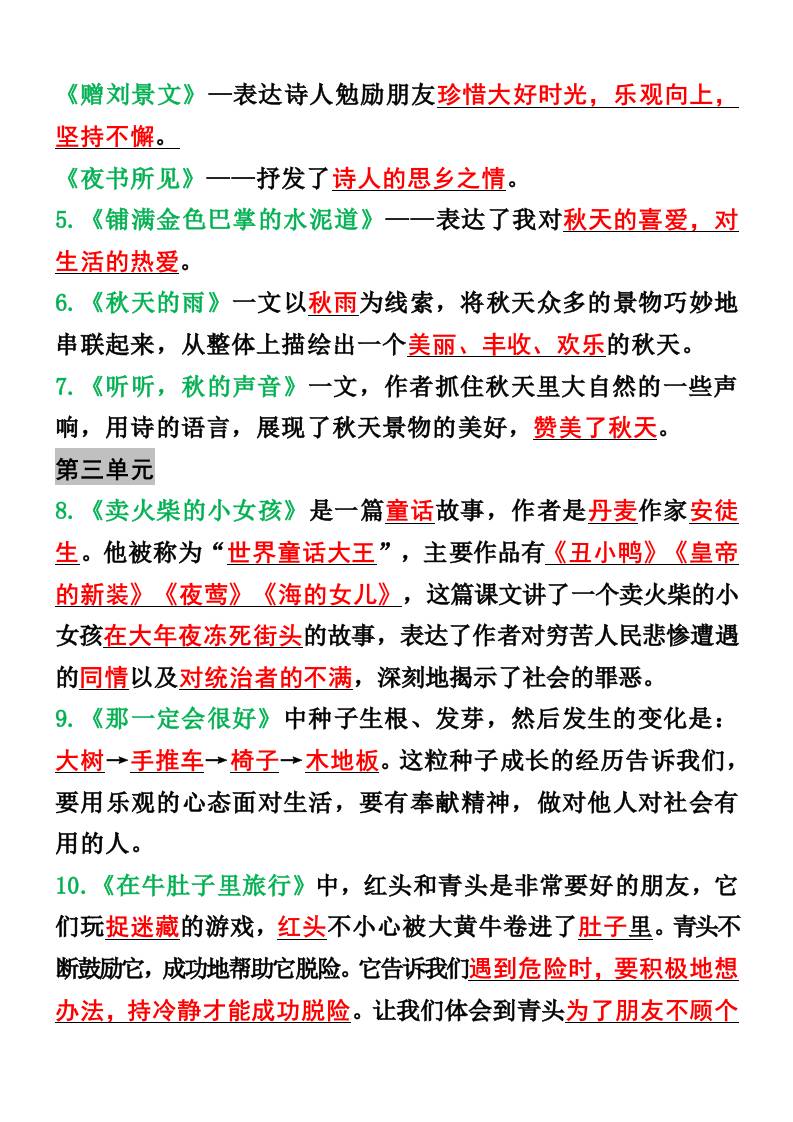 《赠刘景文》—表达诗人勉励朋友珍惜大好时光，乐观向上，坚持不懈。

《夜书所见》——抒发了诗人的思乡之情。

5.《铺满金色巴掌的水泥道》——表达了我对秋天的喜爱，对生活的热爱。

6.《秋天的雨》一文以秋雨为线索，将秋天众多的景物巧妙地串联起来，从整体上描绘出一个美丽、丰收、欢乐的秋天。

7.《听听，秋的声音》一文，作者抓住秋天里大自然的一些声响，用诗的语言，展现了秋天景物的美好，赞美了秋天。

第三单元

8.《卖火柴的小女孩》是一篇童话故事，作者是丹麦作家安徒生。他被称为“世界童话大王”，主要作品有《丑小鸭》《皇帝的新装》《夜莺》《海的女儿》，这篇课文讲了一个卖火柴的小女孩在大年夜冻死街头的故事，表达了作者对穷苦人民悲惨遭遇的同情以及对统治者的不满，深刻地揭示了社会的罪恶。

9.《那一定会很好》中种子生根、发芽，然后发生的变化是：大树→手推车→椅子→木地板。这粒种子成长的经历告诉我们，要用乐观的心态面对生活，要有奉献精神，做对他人对社会有用的人。

10.《在牛肚子里旅行》中，红头和青头是非常要好的朋友，它们玩捉迷藏的游戏，红头不小心被大黄牛卷进了肚子里。青头不断鼓励它，成功地帮助它脱险。它告诉我们遇到危险时，要积极地想办法，持冷静才能成功脱险。让我们体会到青头为了朋友不顾个